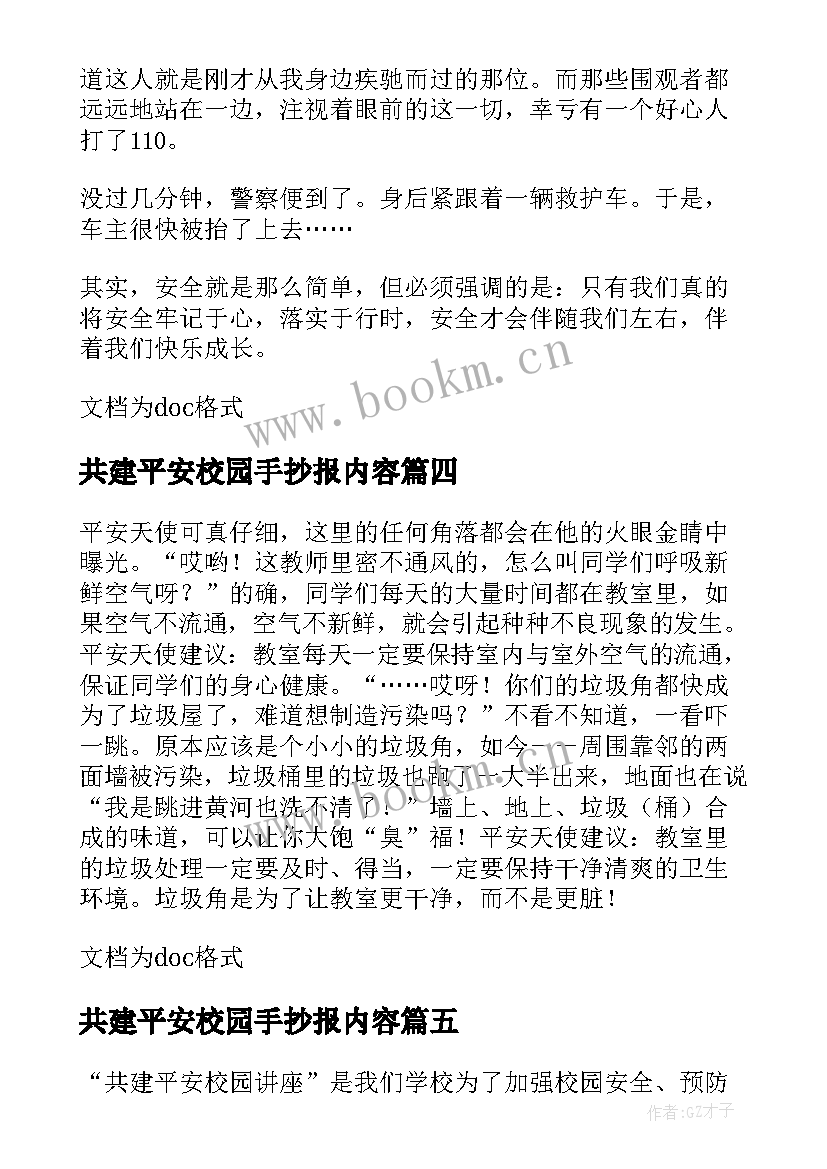 道这人就是刚才从我身边疾驰而过的那位。而那些围观者都远远地站在一边，注视着眼前的这一切，幸亏有一个好心人打了110。

没过几分钟，警察便到了。身后紧跟着一辆救护车。于是，车主很快被抬了上去……

其实，安全就是那么简单，但必须强调的是：只有我们真的将安全牢记于心，落实于行时，安全才会伴随我们左右，伴着我们快乐成长。

文档为doc格式

www.bookm.cn

共建平安校园手抄报内容篇四

平安天使可真仔细，这里的任何角落都会在他的火眼金睛中曝光。“哎哟！这教师里密不通风的，怎么叫同学们呼吸新鲜空气呀？”的确，同学们每天的大量时间都在教室里，如果空气不流通，空气不新鲜，就会引起种种不良现象的发生。平安天使建议：教室每天一定要保持室内与室外空气的流通，保证同学们的身心健康。“……哎呀！你们的垃圾角都快成为了垃圾屋了，难道想制造污染吗？”不看不知道，一看吓一跳。原本应该是个小小的垃圾角，如今——周围靠邻的两面墙被污染，垃圾桶里的垃圾也跑了一大半出来，地面也在说“我是跳进黄河也洗不清了！”墙上、地上、垃圾（桶）合成的味道，可以让你大饱“臭”福！平安天使建议：教室里的垃圾处理一定要及时、得当，一定要保持干净清爽的卫生环境。垃圾角是为了让教室更干净，而不是更脏！

文档为doc格式

共建平安校园手抄报内容篇五

“共建平安校园讲座”是我们学校为了加强校园安全、预防

作者:GZ才子